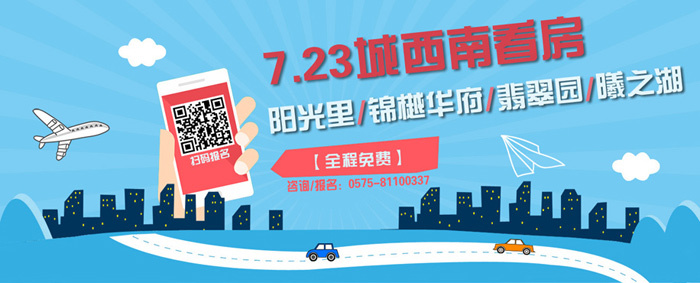 7.23城西南看房

阳光里/锦樾华府/翡翠园/曦之湖

扫码报名

【全程免费】

咨询/报名：0575-81100337